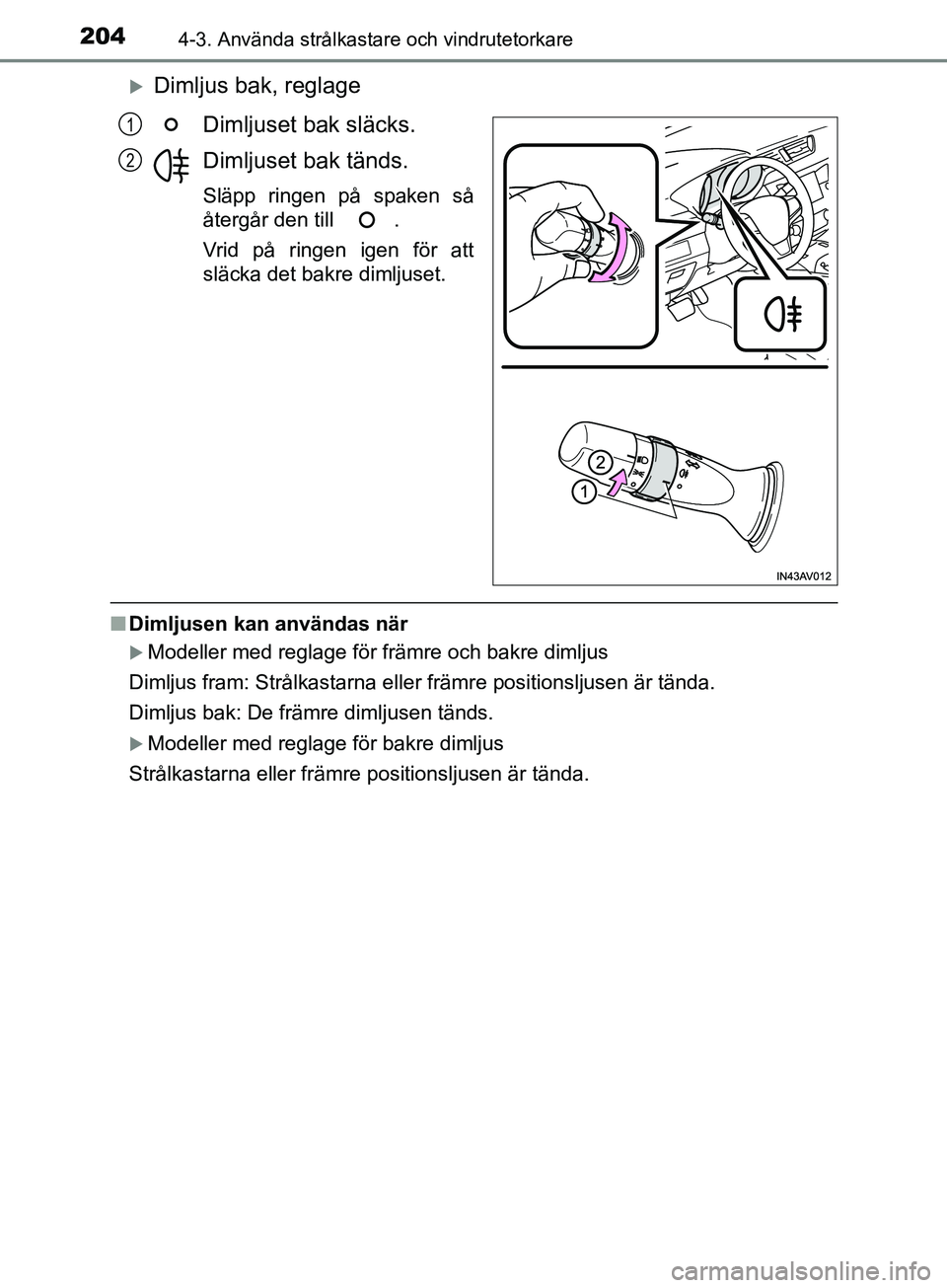 204 4-3. Använda strålkastare och vindrutetorkare

Dimljus bak, reglage

1 Dimljuset bak släcks.

2 Dimljuset bak tänds.

Släpp ringen på spaken så återgår den till .

Vrid på ringen igen för att släcka det bakre dimljuset.

2
1
IN43AV012

■ Dimljusen kan användas när

Modeller med reglage för främre och bakre dimljus

Dimljus fram: Strålkastarna eller främre positionsljusen är tända.

Dimljus bak: De främre dimljusen tänds.

Modeller med reglage för bakre dimljus

Strålkastarna eller främre positionsljusen är tända.

carmanualsonline.info